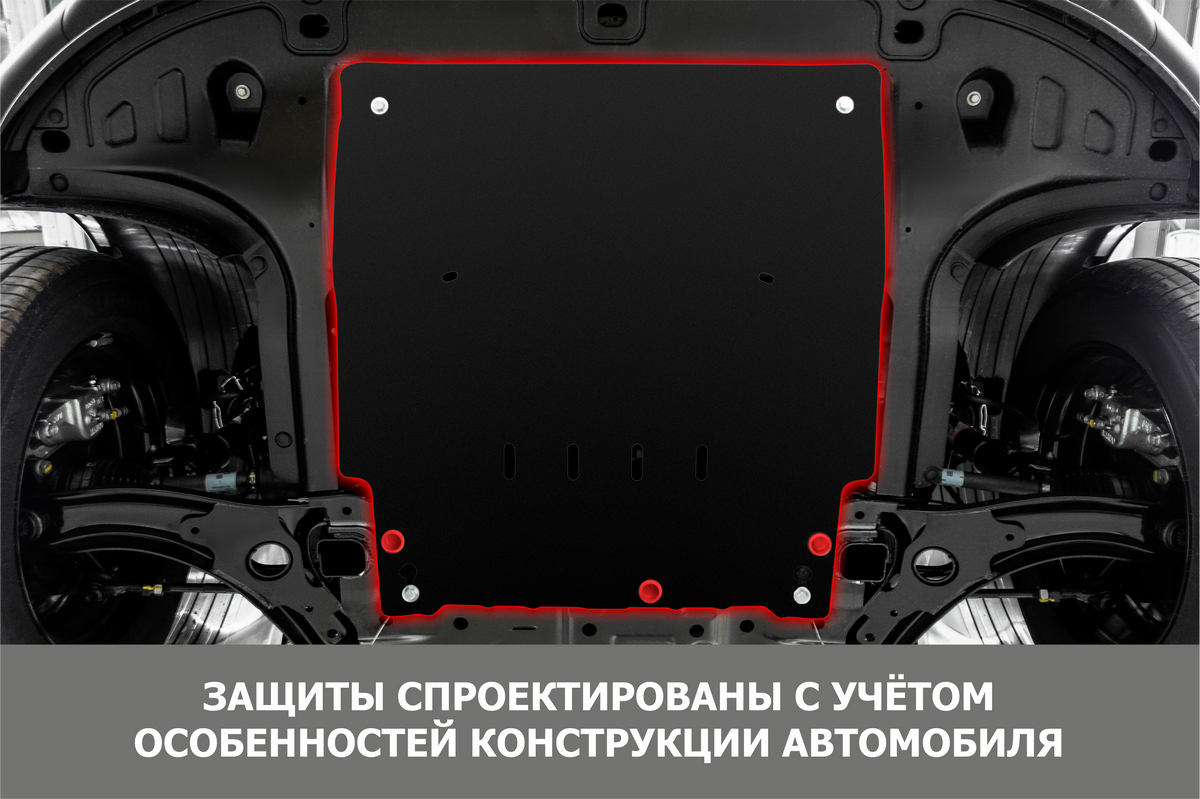 ЗАЩИТЫ СПРОЕКТИРОВАНЫ С УЧЁТОМ ОСОБЕННОСТЕЙ КОНСТРУКЦИИ АВТОМОБИЛЯ